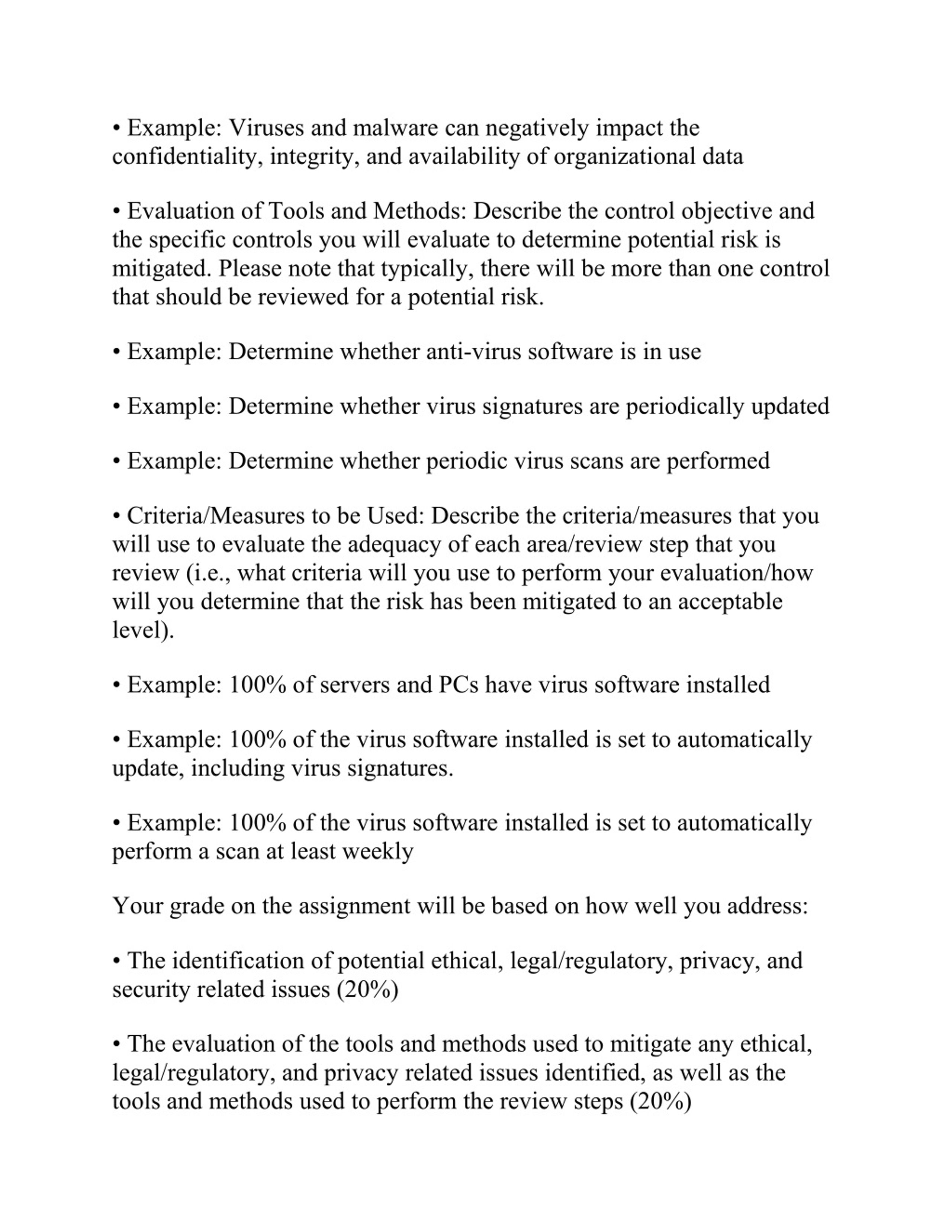 • Example: Viruses and malware can negatively impact the confidentiality, integrity, and availability of organizational data

• Evaluation of Tools and Methods: Describe the control objective and the specific controls you will evaluate to determine potential risk is mitigated. Please note that typically, there will be more than one control that should be reviewed for a potential risk.

• Example: Determine whether anti-virus software is in use

• Example: Determine whether virus signatures are periodically updated

• Example: Determine whether periodic virus scans are performed

• Criteria/Measures to be Used: Describe the criteria/measures that you will use to evaluate the adequacy of each area/review step that you review (i.e., what criteria will you use to perform your evaluation/how will you determine that the risk has been mitigated to an acceptable level).

• Example: 100% of servers and PCs have virus software installed

• Example: 100% of the virus software installed is set to automatically update, including virus signatures.

• Example: 100% of the virus software installed is set to automatically perform a scan at least weekly

Your grade on the assignment will be based on how well you address:

• The identification of potential ethical, legal/regulatory, privacy, and security related issues (20%)

• The evaluation of the tools and methods used to mitigate any ethical, legal/regulatory, and privacy related issues identified, as well as the tools and methods used to perform the review steps (20%)